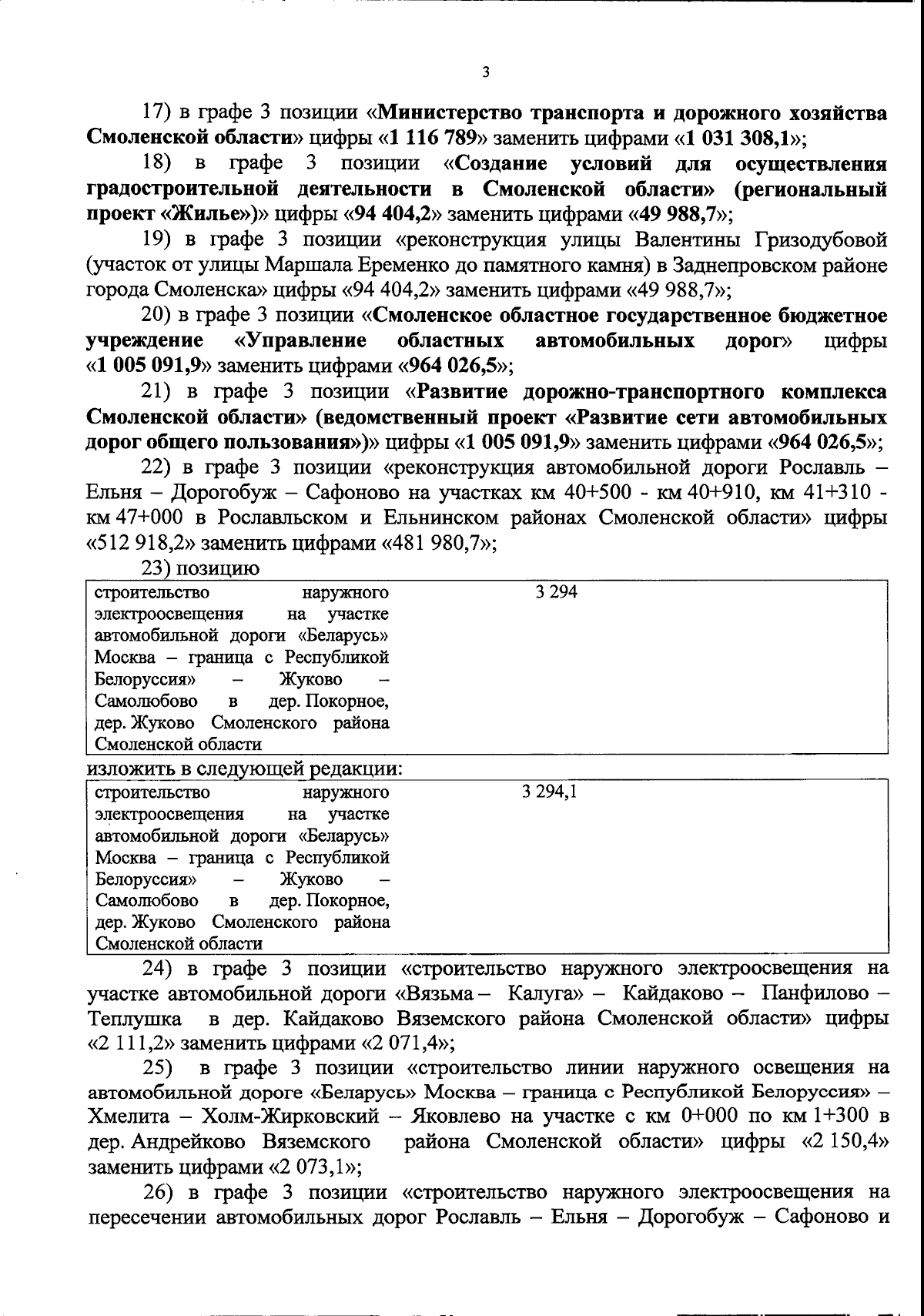 3

17) в графе 3 позиции «Министерство транспорта и дорожного хозяйства Смоленской области» цифры «1 116 789» заменить цифрами «1 031 308,1»;

18) в графе 3 позиции «Создание условий для осуществления градостроительной деятельности в Смоленской области» (региональный проект «Жилье»)» цифры «94 404,2» заменить цифрами «49 988,7»;

19) в графе 3 позиции «реконструкция улицы Валентины Гризодубовой (участок от улицы Маршала Еременко до памятного камня) в Заднепровском районе города Смоленска» цифры «94 404,2» заменить цифрами «49 988,7»;

20) в графе 3 позиции «Смоленское областное государственное бюджетное учреждение «Управление областных автомобильных дорог» цифры «1 005 091,9» заменить цифрами «964 026,5»;

21) в графе 3 позиции «Развитие дорожно-транспортного комплекса Смоленской области» (ведомственный проект «Развитие сети автомобильных дорог общего пользования»)» цифры «1 005 091,9» заменить цифрами «964 026,5»;

22) в графе 3 позиции «реконструкция автомобильной дороги Рославль – Ельня – Дорогобуж – Сафоново на участках км 40+500 - км 40+910, км 41+310 - км 47+000 в Рославльском и Ельнинском районах Смоленской области» цифры «512 918,2» заменить цифрами «481 980,7»;

23) позицию

| строительство наружного электроосвещения на участке автомобильной дороги «Беларусь» Москва – граница с Республикой Белоруссия» – Жуково – Самолюбово в дер. Покорное, дер. Жуково Смоленского района Смоленской области | 3 294 |
|---|---|

изложить в следующей редакции:

| строительство наружного электроосвещения на участке автомобильной дороги «Беларусь» Москва – граница с Республикой Белоруссия» – Жуково – Самолюбово в дер. Покорное, дер. Жуково Смоленского района Смоленской области | 3 294,1 |
|---|---|

24) в графе 3 позиции «строительство наружного электроосвещения на участке автомобильной дороги «Вязьма – Калуга» – Кайдаково – Панфилово – Теплушка в дер. Кайдаково Вяземского района Смоленской области» цифры «2 111,2» заменить цифрами «2 071,4»;

25) в графе 3 позиции «строительство линии наружного освещения на автомобильной дороге «Беларусь» Москва – граница с Республикой Белоруссия» – Хмелита – Холм-Жирковский – Яковлево на участке с км 0+000 по км 1+300 в дер. Андрейково Вяземского района Смоленской области» цифры «2 150,4» заменить цифрами «2 073,1»;

26) в графе 3 позиции «строительство наружного электроосвещения на пересечении автомобильных дорог Рославль – Ельня – Дорогобуж – Сафоново и